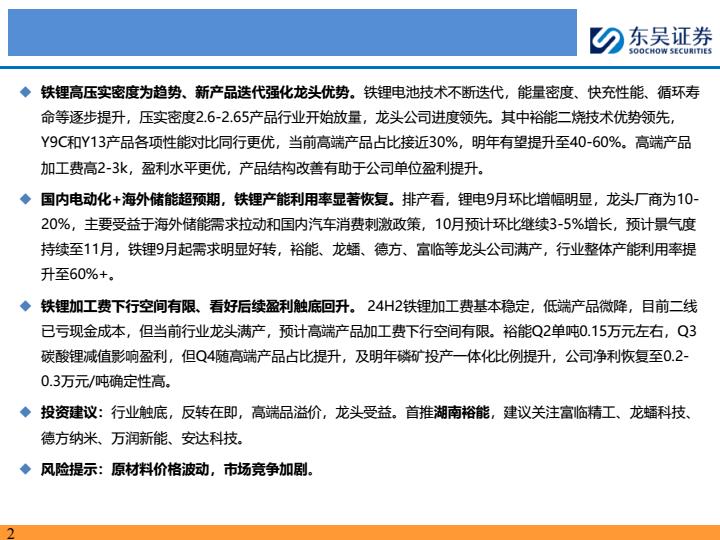 东吴证券
SOOCHOW SECURITIES

◆ 铁锂高压实密度为趋势、新产品迭代强化龙头优势。铁锂电池技术不断迭代，能量密度、快充性能、循环寿命等逐步提升，压实密度2.6-2.65产品行业开始放量，龙头公司进度领先。其中裕能二烧技术优势领先，Y9C和Y13产品各项性能对比同行更优，当前高端产品占比接近30%，明年有望提升至40-60%。高端产品加工费高2-3k，盈利水平更优，产品结构改善有助于公司单位盈利提升。

◆ 国内电动化+海外储能超预期，铁锂产能利用率显著恢复。排产看，锂电9月环比增幅明显，龙头厂商为10-20%，主要受益于海外储能需求拉动和国内汽车消费刺激政策，10月预计环比继续3-5%增长，预计景气度持续至11月，铁锂9月起需求明显好转，裕能、龙蟠、德方、富临等龙头公司满产，行业整体产能利用率提升至60%+。

◆ 铁锂加工费下行空间有限、看好后续盈利触底回升。 24H2铁锂加工费基本稳定，低端产品微降，目前二线已亏现金成本，但当前行业龙头满产，预计高端产品加工费下行空间有限。裕能Q2单吨0.15万元左右，Q3碳酸锂减值影响盈利，但Q4随高端产品占比提升，及明年磷矿投产一体化比例提升，公司净利恢复至0.2-0.3万元/吨确定性高。

◆ 投资建议：行业触底，反转在即，高端品溢价，龙头受益。首推湖南裕能，建议关注富临精工、龙蟠科技、德方纳米、万润新能、安达科技。

◆ 风险提示：原材料价格波动，市场竞争加剧。

2